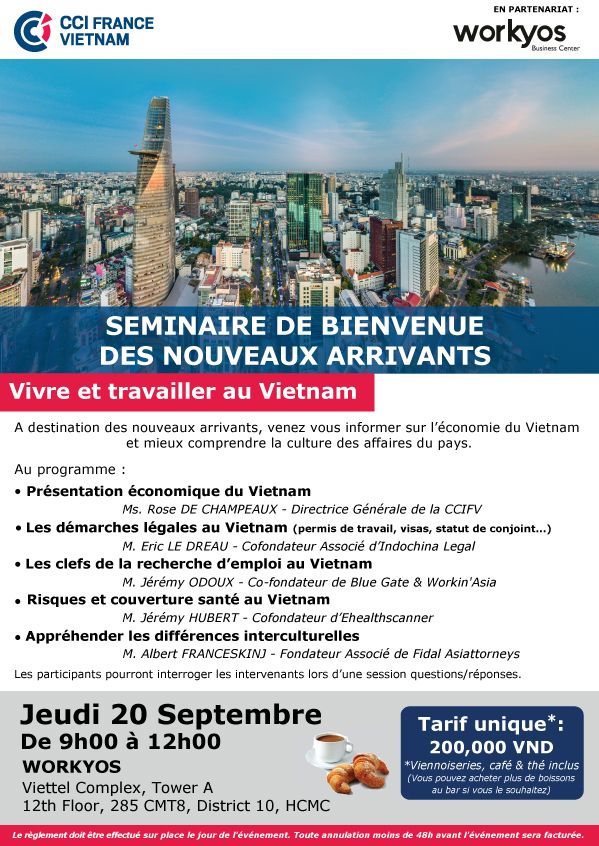 CCI FRANCE VIETNAM

EN PARTENARIAT :
workyos
Business Center

SEMINAIRE DE BIENVENUE DES NOUVEAUX ARRIVANTS

Vivre et travailler au Vietnam

A destination des nouveaux arrivants, venez vous informer sur l'économie du Vietnam et mieux comprendre la culture des affaires du pays.

Au programme :
• Présentation économique du Vietnam
Ms. Rose DE CHAMPEAUX - Directrice Générale de la CCIFV
• Les démarches légales au Vietnam (permis de travail, visas, statut de conjoint...)
M. Eric LE DREAU - Cofondateur Associé d'Indochina Legal
• Les clefs de la recherche d'emploi au Vietnam
M. Jérémy ODOUX - Co-fondateur de Blue Gate & Workin'Asia
• Risques et couverture santé au Vietnam
M. Jérémy HUBERT - Cofondateur d'Ehealthscanner
• Appréhender les différences interculturelles
M. Albert FRANCESKINJ - Fondateur Associé de Fidal Asiattorneys

Les participants pourront interroger les intervenants lors d'une session questions/réponses.

Jeudi 20 Septembre
De 9h00 à 12h00
WORKYOS
Viettel Complex, Tower A
12th Floor, 285 CMT8, District 10, HCMC

Tarif unique*:
200,000 VND
*Viennoiseries, café & thé inclus
(Vous pouvez acheter plus de boissons au bar si vous le souhaitez)

Le règlement doit être effectué sur place le jour de l'événement. Toute annulation moins de 48h avant l'événement sera facturée.